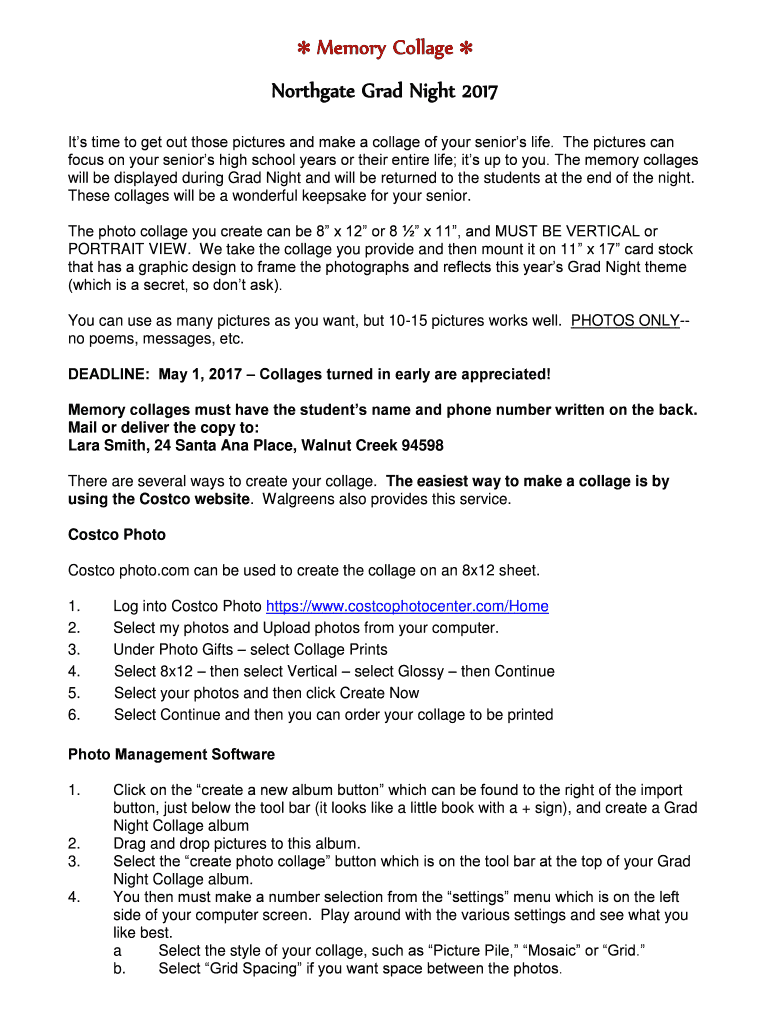 ✻ Memory Collage ✻

Northgate Grad Night 2017

It's time to get out those pictures and make a collage of your senior's life. The pictures can focus on your senior's high school years or their entire life; it's up to you. The memory collages will be displayed during Grad Night and will be returned to the students at the end of the night. These collages will be a wonderful keepsake for your senior.

The photo collage you create can be 8" x 12" or 8 ½" x 11", and MUST BE VERTICAL or PORTRAIT VIEW. We take the collage you provide and then mount it on 11" x 17" card stock that has a graphic design to frame the photographs and reflects this year's Grad Night theme (which is a secret, so don't ask).

You can use as many pictures as you want, but 10-15 pictures works well. PHOTOS ONLY-- no poems, messages, etc.

DEADLINE: May 1, 2017 – Collages turned in early are appreciated!

Memory collages must have the student's name and phone number written on the back. Mail or deliver the copy to:
Lara Smith, 24 Santa Ana Place, Walnut Creek 94598

There are several ways to create your collage. The easiest way to make a collage is by using the Costco website. Walgreens also provides this service.

Costco Photo

Costco photo.com can be used to create the collage on an 8x12 sheet.

1. Log into Costco Photo https://www.costcophotocenter.com/Home
2. Select my photos and Upload photos from your computer.
3. Under Photo Gifts – select Collage Prints
4. Select 8x12 – then select Vertical – select Glossy – then Continue
5. Select your photos and then click Create Now
6. Select Continue and then you can order your collage to be printed

Photo Management Software

1. Click on the "create a new album button" which can be found to the right of the import button, just below the tool bar (it looks like a little book with a + sign), and create a Grad Night Collage album
2. Drag and drop pictures to this album.
3. Select the "create photo collage" button which is on the tool bar at the top of your Grad Night Collage album.
4. You then must make a number selection from the "settings" menu which is on the left side of your computer screen. Play around with the various settings and see what you like best.
a Select the style of your collage, such as "Picture Pile," "Mosaic" or "Grid."
b. Select "Grid Spacing" if you want space between the photos.